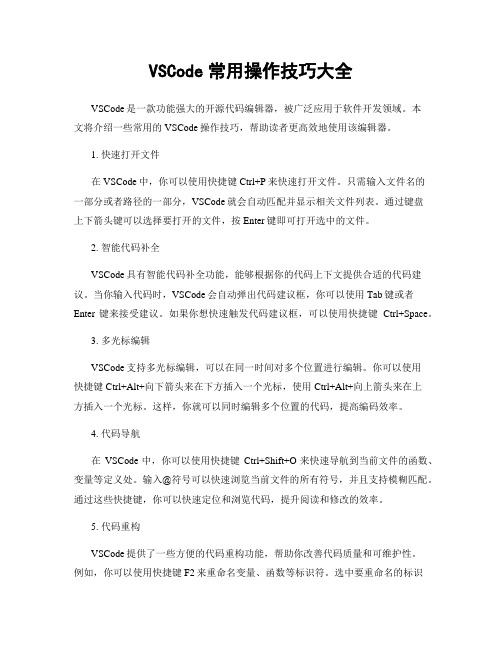 VSCode 常用操作技巧大全

VSCode 是一款功能强大的开源代码编辑器，被广泛应用于软件开发领域。本文将介绍一些常用的 VSCode 操作技巧，帮助读者更高效地使用该编辑器。

1. 快速打开文件

在 VSCode 中，你可以使用快捷键 Ctrl+P 来快速打开文件。只需输入文件名的一部分或者路径的一部分，VSCode 就会自动匹配并显示相关文件列表。通过键盘上下箭头键可以选择要打开的文件，按 Enter 键即可打开选中的文件。

2. 智能代码补全

VSCode 具有智能代码补全功能，能够根据你的代码上下文提供合适的代码建议。当你输入代码时，VSCode 会自动弹出代码建议框，你可以使用 Tab 键或者 Enter 键来接受建议。如果你想快速触发代码建议框，可以使用快捷键 Ctrl+Space。

3. 多光标编辑

VSCode 支持多光标编辑，可以在同一时间对多个位置进行编辑。你可以使用快捷键 Ctrl+Alt+向下箭头来在下方插入一个光标，使用 Ctrl+Alt+向上箭头来在上方插入一个光标。这样，你就可以同时编辑多个位置的代码，提高编码效率。

4. 代码导航

在 VSCode 中，你可以使用快捷键 Ctrl+Shift+O 来快速导航到当前文件的函数、变量等定义处。输入@符号可以快速浏览当前文件的所有符号，并且支持模糊匹配。通过这些快捷键，你可以快速定位和浏览代码，提升阅读和修改的效率。

5. 代码重构

VSCode 提供了一些方便的代码重构功能，帮助你改善代码质量和可维护性。例如，你可以使用快捷键 F2 来重命名变量、函数等标识符。选中要重命名的标识